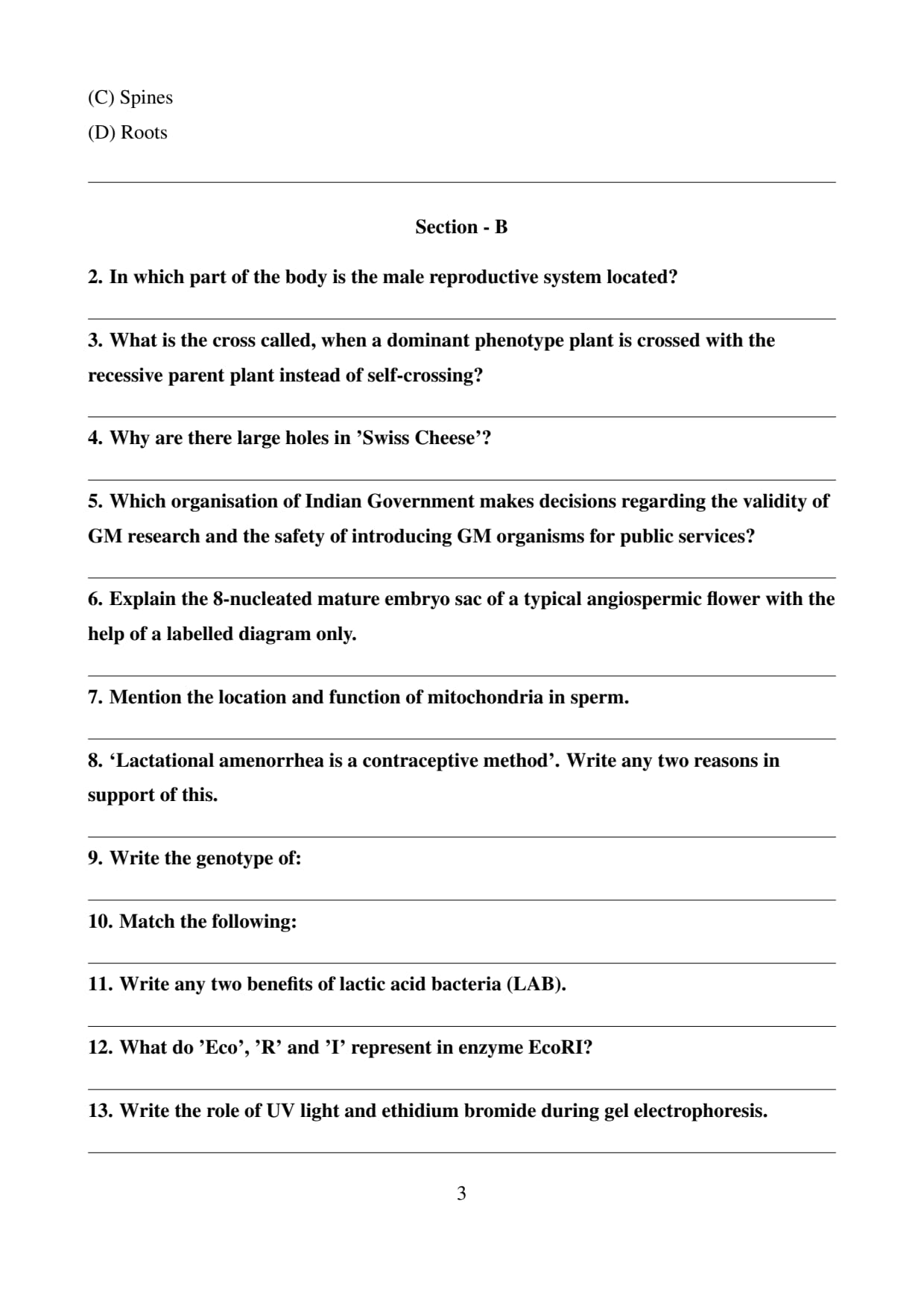 (C) Spines
(D) Roots

Section - B

2. In which part of the body is the male reproductive system located?

3. What is the cross called, when a dominant phenotype plant is crossed with the recessive parent plant instead of self-crossing?

4. Why are there large holes in ’Swiss Cheese’?

5. Which organisation of Indian Government makes decisions regarding the validity of GM research and the safety of introducing GM organisms for public services?

6. Explain the 8-nucleated mature embryo sac of a typical angiospermic flower with the help of a labelled diagram only.

7. Mention the location and function of mitochondria in sperm.

8. ‘Lactational amenorrhea is a contraceptive method’. Write any two reasons in support of this.

9. Write the genotype of:

10. Match the following:

11. Write any two benefits of lactic acid bacteria (LAB).

12. What do ’Eco’, ’R’ and ’I’ represent in enzyme EcoRI?

13. Write the role of UV light and ethidium bromide during gel electrophoresis.

3